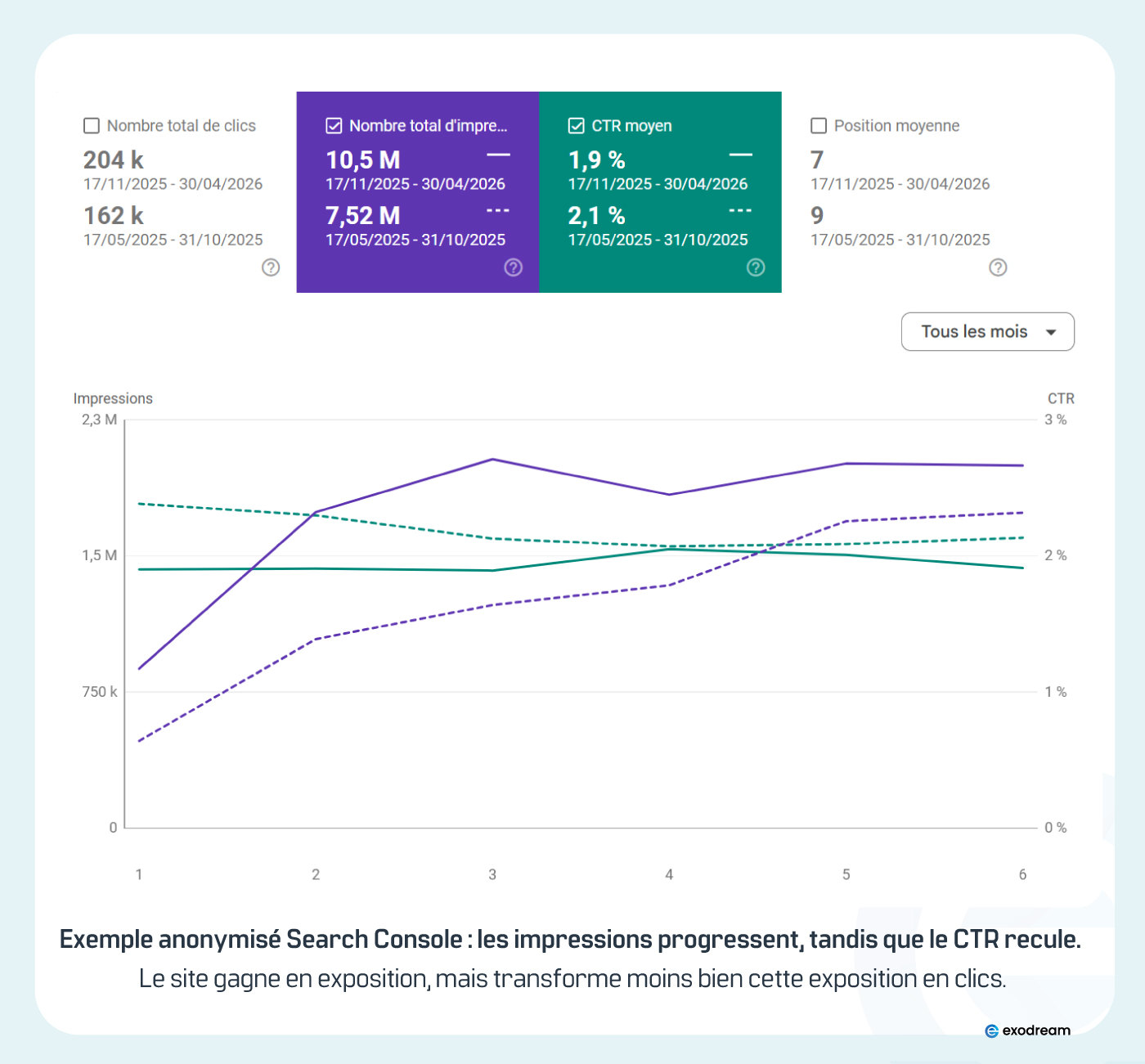 Nombre total de clics
204 k
17/11/2025 - 30/04/2026
162 k
17/05/2025 - 31/10/2025

Nombre total d'impre...
10,5 M
17/11/2025 - 30/04/2026
7,52 M
17/05/2025 - 31/10/2025

CTR moyen
1,9 %
17/11/2025 - 30/04/2026
2,1 %
17/05/2025 - 31/10/2025

Position moyenne
7
17/11/2025 - 30/04/2026
9
17/05/2025 - 31/10/2025

Tous les mois

Impressions
2,3 M
1,5 M
750 k
0

CTR
3 %
2 %
1 %
0 %

1 2 3 4 5 6

Exemple anonymisé Search Console : les impressions progressent, tandis que le CTR recule.
Le site gagne en exposition, mais transforme moins bien cette exposition en clics.

exodream